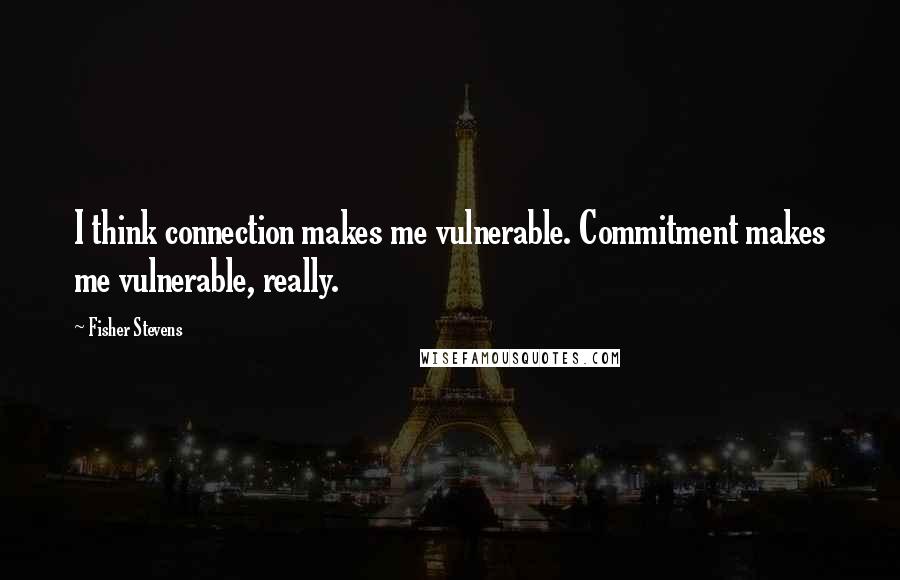 I think connection makes me vulnerable. Commitment makes me vulnerable, really.

~ Fisher Stevens

WISEFAMOUSQUOTES.COM